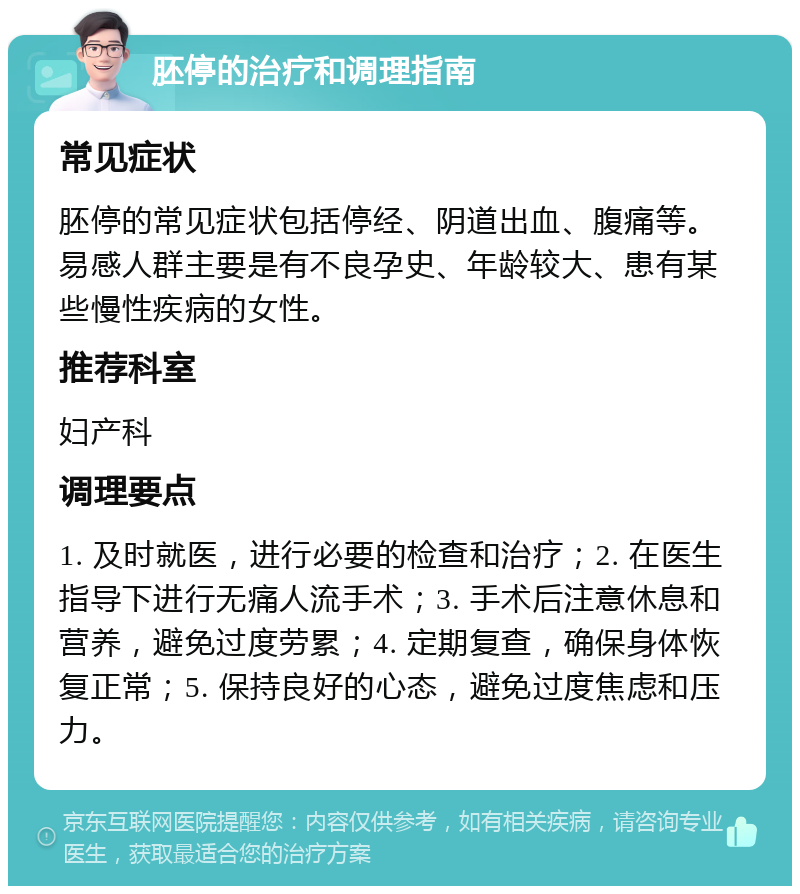 胚停的治疗和调理指南

常见症状

胚停的常见症状包括停经、阴道出血、腹痛等。易感人群主要是有不良孕史、年龄较大、患有某些慢性疾病的女性。

推荐科室

妇产科

调理要点

1. 及时就医，进行必要的检查和治疗；2. 在医生指导下进行无痛人流手术；3. 手术后注意休息和营养，避免过度劳累；4. 定期复查，确保身体恢复正常；5. 保持良好的心态，避免过度焦虑和压力。

京东互联网医院提醒您：内容仅供参考，如有相关疾病，请咨询专业医生，获取最适合您的治疗方案